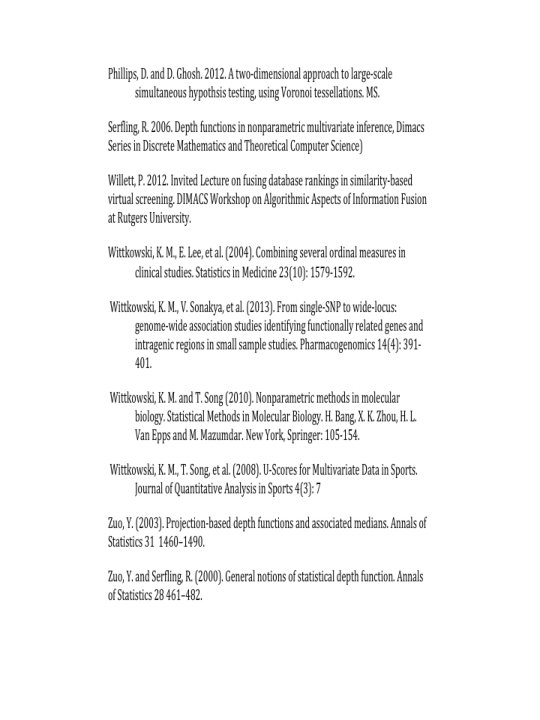 Phillips, D. and D. Ghosh. 2012. A two-dimensional approach to large-scale simultaneous hypothsis testing, using Voronoi tessellations. MS.

Serfling, R. 2006. Depth functions in nonparametric multivariate inference, Dimacs Series in Discrete Mathematics and Theoretical Computer Science)

Willett, P. 2012. Invited Lecture on fusing database rankings in similarity-based virtual screening. DIMACS Workshop on Algorithmic Aspects of Information Fusion at Rutgers University.

Wittkowski, K. M., E. Lee, et al. (2004). Combining several ordinal measures in clinical studies. Statistics in Medicine 23(10): 1579-1592.

Wittkowski, K. M., V. Sonakya, et al. (2013). From single-SNP to wide-locus: genome-wide association studies identifying functionally related genes and intragenic regions in small sample studies. Pharmacogenomics 14(4): 391-401.

Wittkowski, K. M. and T. Song (2010). Nonparametric methods in molecular biology. Statistical Methods in Molecular Biology. H. Bang, X. K. Zhou, H. L. Van Epps and M. Mazumdar. New York, Springer: 105-154.

Wittkowski, K. M., T. Song, et al. (2008). U-Scores for Multivariate Data in Sports. Journal of Quantitative Analysis in Sports 4(3): 7

Zuo, Y. (2003). Projection-based depth functions and associated medians. Annals of Statistics 31 1460–1490.

Zuo, Y. and Serfling, R. (2000). General notions of statistical depth function. Annals of Statistics 28 461–482.